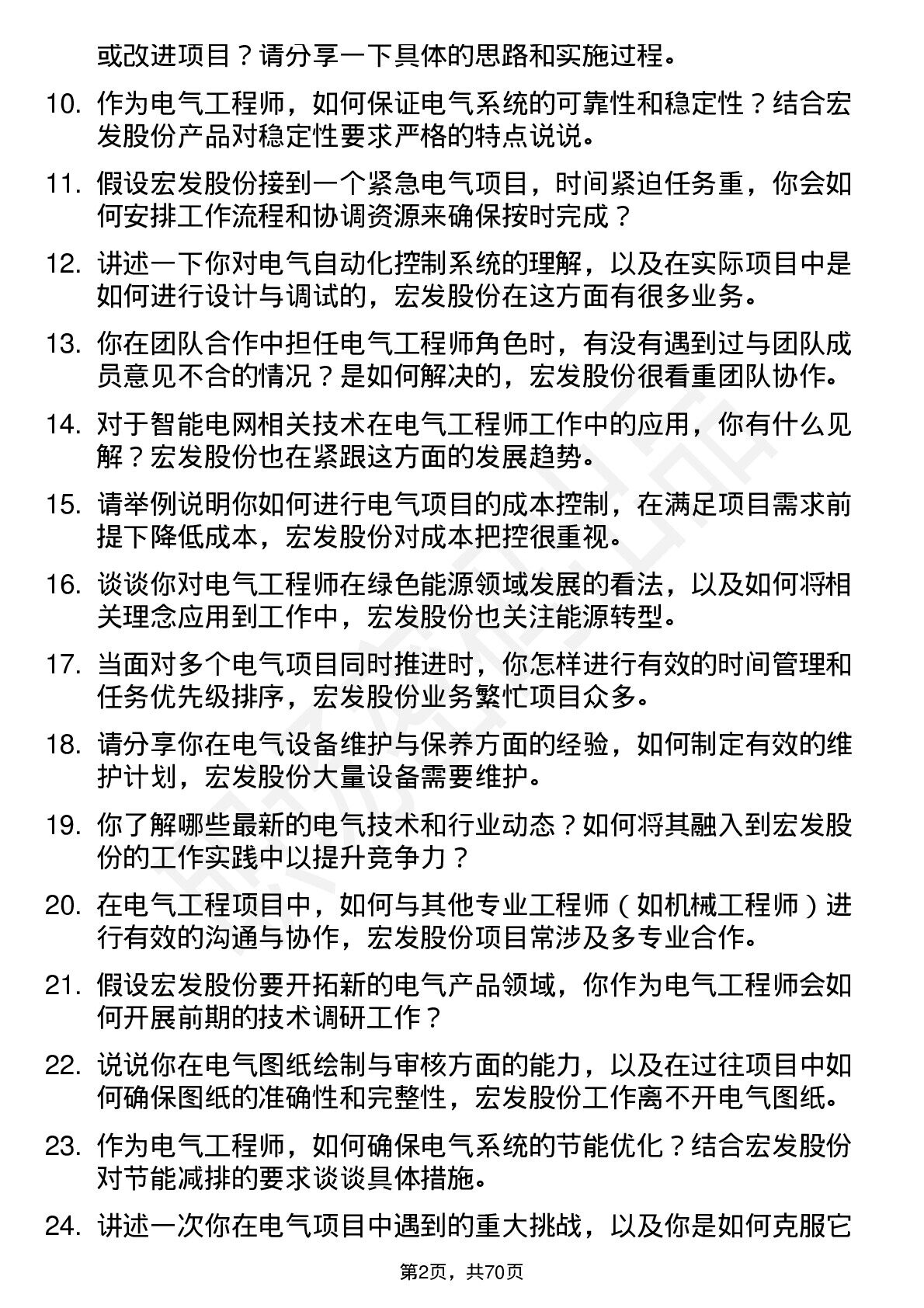 或改进项目？请分享一下具体的思路和实施过程。

10. 作为电气工程师，如何保证电气系统的可靠性和稳定性？结合宏发股份产品对稳定性要求严格的特点说说。

11. 假设宏发股份接到一个紧急电气项目，时间紧迫任务重，你会如何安排工作流程和协调资源来确保按时完成？

12. 讲述一下你对电气自动化控制系统的理解，以及在实际项目中是如何进行设计与调试的，宏发股份在这方面有很多业务。

13. 你在团队合作中担任电气工程师角色时，有没有遇到过与团队成员意见不合的情况？是如何解决的，宏发股份很看重团队协作。

14. 对于智能电网相关技术在电气工程师工作中的应用，你有什么见解？宏发股份也在紧跟这方面的发展趋势。

15. 请举例说明你如何进行电气项目的成本控制，在满足项目需求前提下降低成本，宏发股份对成本把控很重视。

16. 谈谈你对电气工程师在绿色能源领域发展的看法，以及如何将相关理念应用到工作中，宏发股份也关注能源转型。

17. 当面对多个电气项目同时推进时，你怎样进行有效的时间管理和任务优先级排序，宏发股份业务繁忙项目众多。

18. 请分享你在电气设备维护与保养方面的经验，如何制定有效的维护计划，宏发股份大量设备需要维护。

19. 你了解哪些最新的电气技术和行业动态？如何将其融入到宏发股份的工作实践中以提升竞争力？

20. 在电气工程项目中，如何与其他专业工程师（如机械工程师）进行有效的沟通与协作，宏发股份项目常涉及多专业合作。

21. 假设宏发股份要开拓新的电气产品领域，你作为电气工程师会如何开展前期的技术调研工作？

22. 说说你在电气图纸绘制与审核方面的能力，以及在过往项目中如何确保图纸的准确性和完整性，宏发股份工作离不开电气图纸。

23. 作为电气工程师，如何确保电气系统的节能优化？结合宏发股份对节能减排的要求谈谈具体措施。

24. 讲述一次你在电气项目中遇到的重大挑战，以及你是如何克服它

第2页，共70页